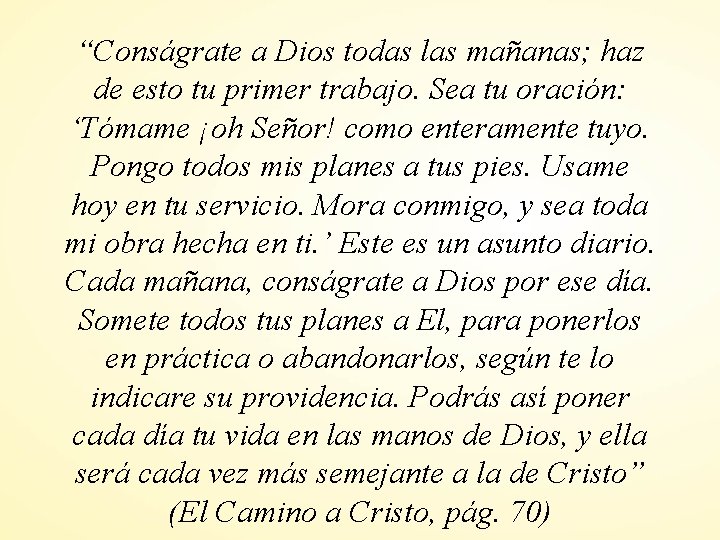 “Conságrate a Dios todas las mañanas; haz de esto tu primer trabajo. Sea tu oración: ‘Tómame ¡oh Señor! como enteramente tuyo. Pongo todos mis planes a tus pies. Usame hoy en tu servicio. Mora conmigo, y sea toda mi obra hecha en ti.’ Este es un asunto diario. Cada mañana, conságrate a Dios por ese día. Somete todos tus planes a El, para ponerlos en práctica o abandonarlos, según te lo indicare su providencia. Podrás así poner cada día tu vida en las manos de Dios, y ella será cada vez más semejante a la de Cristo”
(El Camino a Cristo, pág. 70)